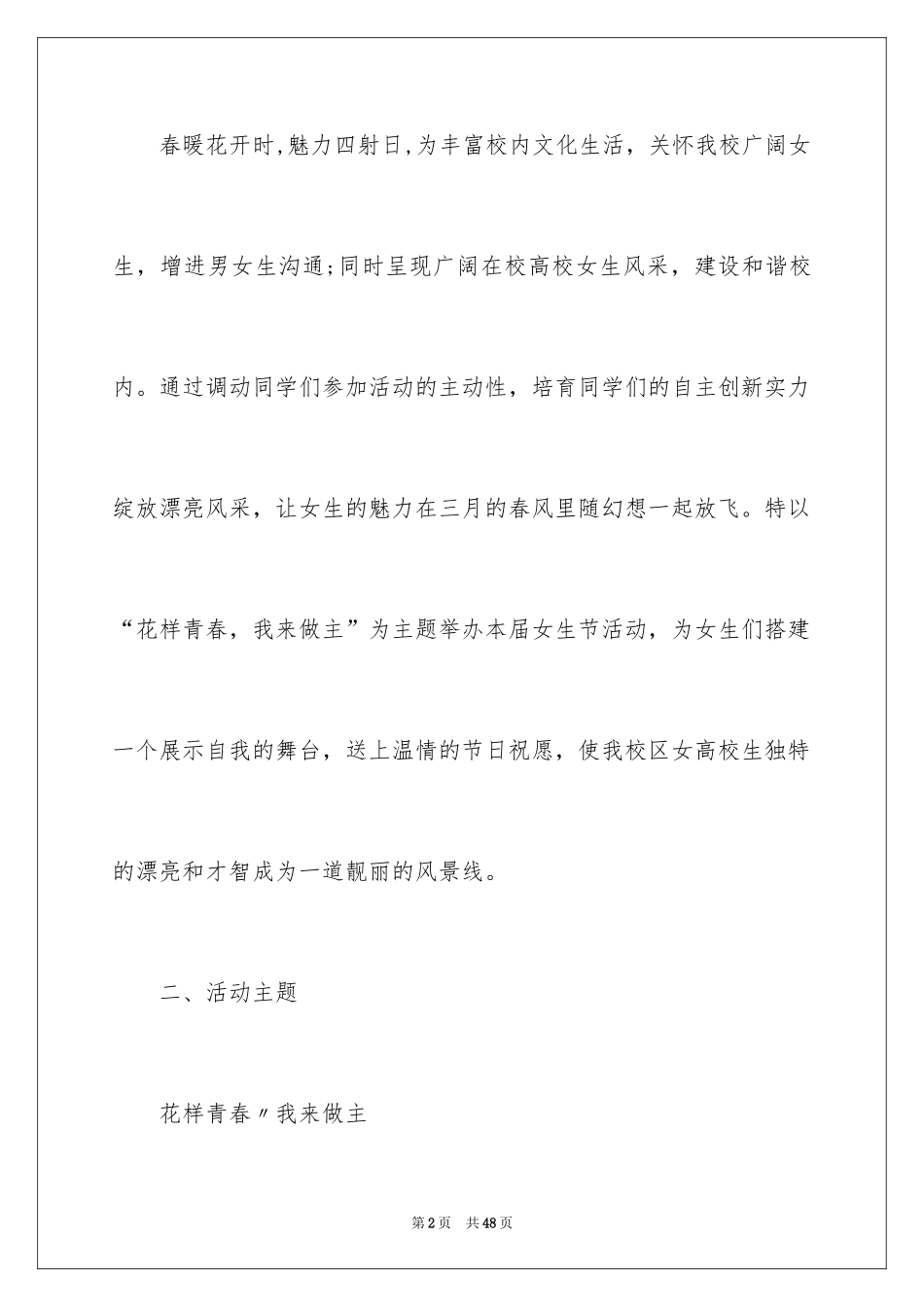 春暖花开时,魅力四射日,为丰富校内文化生活，关怀我校广阔女生，增进男女生沟通;同时呈现广阔在校高校女生风采，建设和谐校内。通过调动同学们参加活动的主动性，培育同学们的自主创新实力绽放漂亮风采，让女生的魅力在三月的春风里随幻想一起放飞。特以“花样青春，我来做主”为主题举办本届女生节活动，为女生们搭建一个展示自我的舞台，送上温情的节日祝愿，使我校区女高校生独特的漂亮和才智成为一道靓丽的风景线。

二、活动主题

花样青春〃我来做主

第2页 共48页